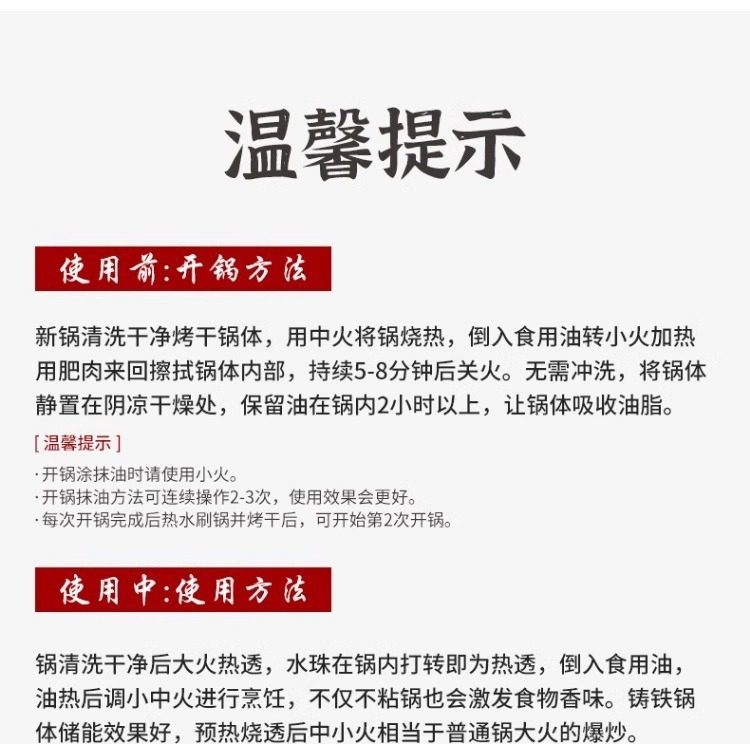 温馨提示

使用前:开锅方法

新锅清洗干净烤干锅体，用中火将锅烧热，倒入食用油转小火加热用肥肉来回擦拭锅体内部，持续5-8分钟后关火。无需冲洗，将锅体静置在阴凉干燥处，保留油在锅内2小时以上，让锅体吸收油脂。

[ 温馨提示 ]
· 开锅涂抹油时请使用小火。
· 开锅抹油方法可连续操作2-3次，使用效果会更好。
· 每次开锅完成后热水刷锅并烤干后，可开始第2次开锅。

使用中:使用方法

锅清洗干净后大火热透，水珠在锅内打转即为热透，倒入食用油，油热后调小中火进行烹饪，不仅不粘锅也会激发食物香味。铸铁锅体储能效果好，预热烧透后中小火相当于普通锅大火的爆炒。